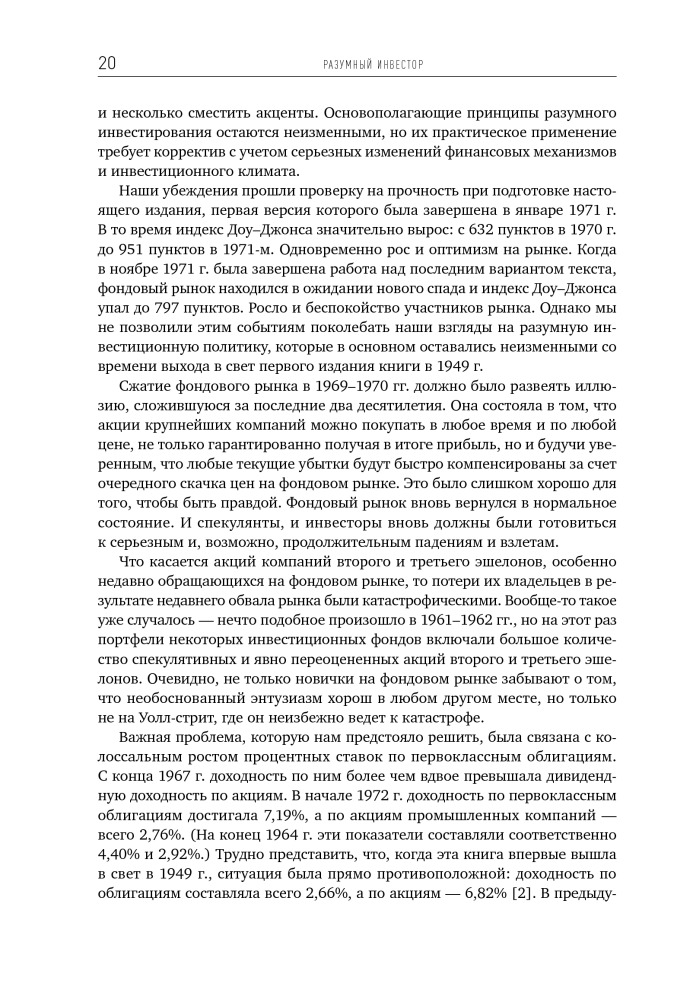 20 РАЗУМНЫЙ ИНВЕСТОР

и несколько сместить акценты. Основополагающие принципы разумного инвестирования остаются неизменными, но их практическое применение требует корректив с учетом серьезных изменений финансовых механизмов и инвестиционного климата.

Наши убеждения прошли проверку на прочность при подготовке настоящего издания, первая версия которого была завершена в январе 1971 г. В то время индекс Доу–Джонса значительно вырос: с 632 пунктов в 1970 г. до 951 пунктов в 1971-м. Одновременно рос и оптимизм на рынке. Когда в ноябре 1971 г. была завершена работа над последним вариантом текста, фондовый рынок находился в ожидании нового спада и индекс Доу–Джонса упал до 797 пунктов. Росло и беспокойство участников рынка. Однако мы не позволили этим событиям поколебать наши взгляды на разумную инвестиционную политику, которые в основном оставались неизменными со времени выхода в свет первого издания книги в 1949 г.

Сжатие фондового рынка в 1969–1970 гг. должно было развеять иллюзию, сложившуюся за последние два десятилетия. Она состояла в том, что акции крупнейших компаний можно покупать в любое время и по любой цене, не только гарантированно получая в итоге прибыль, но и будучи уверенным, что любые текущие убытки будут быстро компенсированы за счет очередного скачка цен на фондовом рынке. Это было слишком хорошо для того, чтобы быть правдой. Фондовый рынок вновь вернулся в нормальное состояние. И спекулянты, и инвесторы вновь должны были готовиться к серьезным и, возможно, продолжительным падениям и взлетам.

Что касается акций компаний второго и третьего эшелонов, особенно недавно обращающихся на фондовом рынке, то потери их владельцев в результате недавнего обвала рынка были катастрофическими. Вообще-то такое уже случалось — нечто подобное произошло в 1961–1962 гг., но на этот раз портфели некоторых инвестиционных фондов включали большое количество спекулятивных и явно переоцененных акций второго и третьего эшелонов. Очевидно, не только новички на фондовом рынке забывают о том, что необоснованный энтузиазм хорош в любом другом месте, но только не на Уолл-стрит, где он неизбежно ведет к катастрофе.

Важная проблема, которую нам предстояло решить, была связана с колоссальным ростом процентных ставок по первоклассным облигациям. С конца 1967 г. доходность по ним более чем вдвое превышала дивидендную доходность по акциям. В начале 1972 г. доходность по первоклассным облигациям достигала 7,19%, а по акциям промышленных компаний — всего 2,76%. (На конец 1964 г. эти показатели составляли соответственно 4,40% и 2,92%.) Трудно представить, что, когда эта книга впервые вышла в свет в 1949 г., ситуация была прямо противоположной: доходность по облигациям составляла всего 2,66%, а по акциям — 6,82% [2]. В предыду-